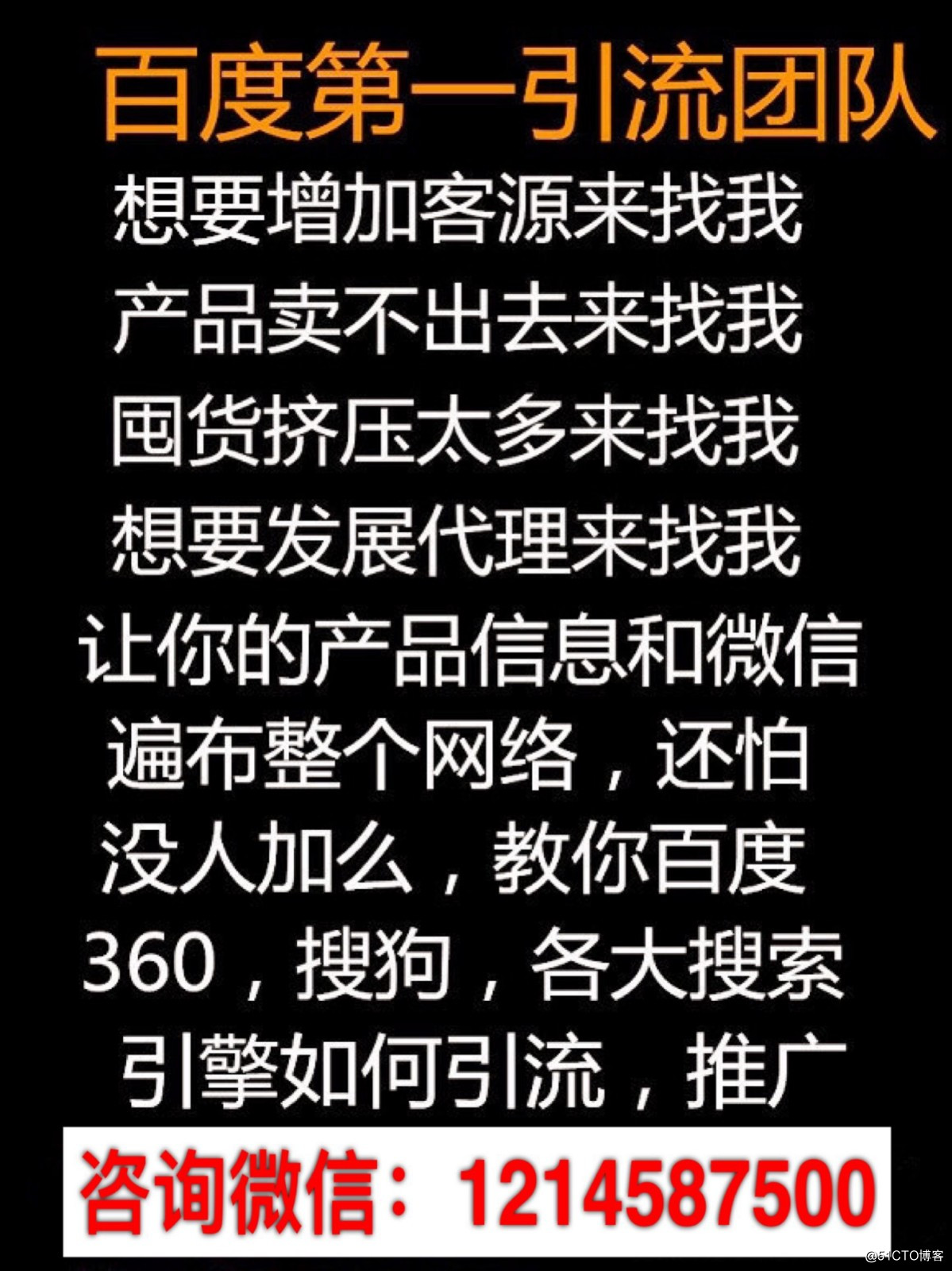 百度第一引流团队

想要增加客源来找我
产品卖不出去来找我
囤货挤压太多来找我
想要发展代理来找我
让你的产品信息和微信遍布整个网络，还怕没人加么，教你百度360，搜狗，各大搜索引擎如何引流，推广

咨询微信：1214587500

@51CTO博客